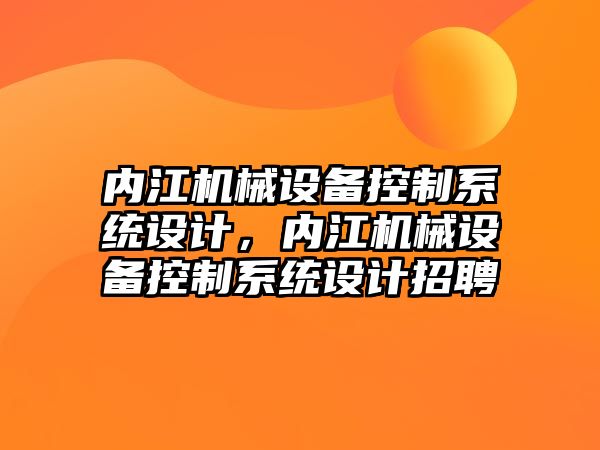 内江机械设备控制系统设计，内江机械设备控制系统设计招聘